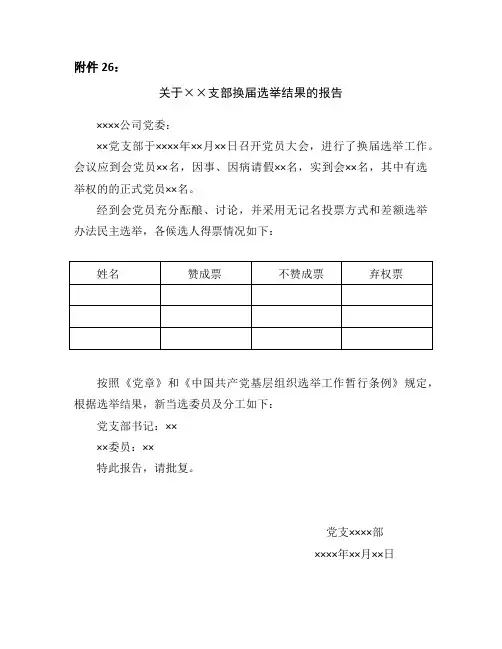 附件 26：

关于××支部换届选举结果的报告

××××公司党委：

××党支部于××××年××月××日召开党员大会，进行了换届选举工作。会议应到会党员××名，因事、因病请假××名，实到会××名，其中有选举权的的正式党员××名。

经到会党员充分酝酿、讨论，并采用无记名投票方式和差额选举办法民主选举，各候选人得票情况如下：

| 姓名 | 赞成票 | 不赞成票 | 弃权票 |
|---|---|---|---|
| | | | |
| | | | |
| | | | |

按照《党章》和《中国共产党基层组织选举工作暂行条例》规定，根据选举结果，新当选委员及分工如下：

党支部书记：××

××委员：××

特此报告，请批复。

党支××××部

××××年××月××日